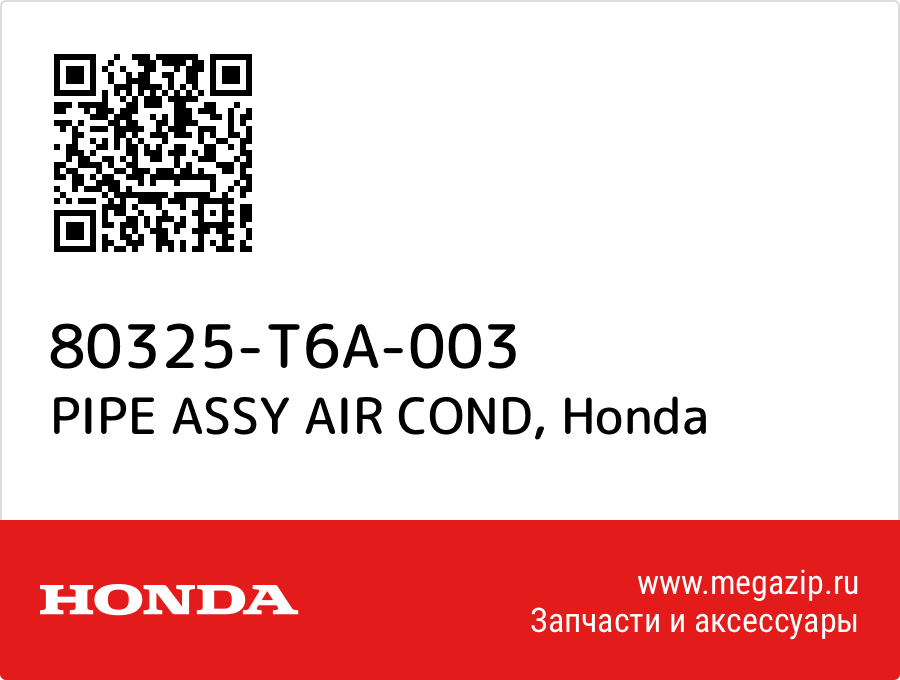 80325-T6A-003
PIPE ASSY AIR COND, Honda

HONDA

www.megazip.ru
Запчасти и аксессуары